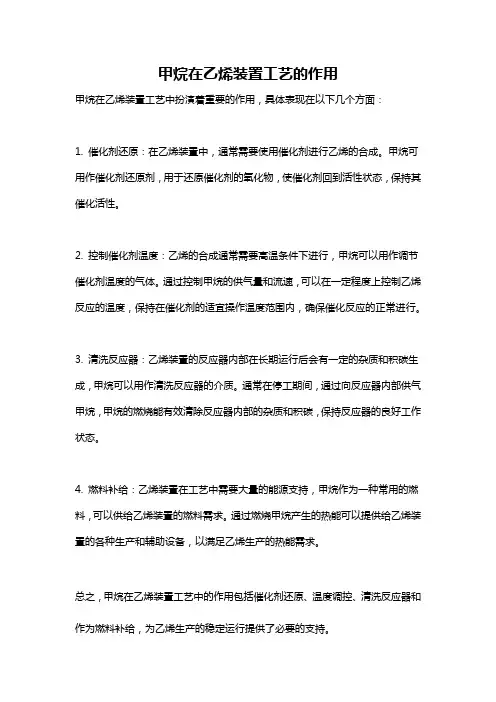 甲烷在乙烯装置工艺的作用

甲烷在乙烯装置工艺中扮演着重要的作用，具体表现在以下几个方面：

1. 催化剂还原：在乙烯装置中，通常需要使用催化剂进行乙烯的合成。甲烷可用作催化剂还原剂，用于还原催化剂的氧化物，使催化剂回到活性状态，保持其催化活性。

2. 控制催化剂温度：乙烯的合成通常需要高温条件下进行，甲烷可以用作调节催化剂温度的气体。通过控制甲烷的供气量和流速，可以在一定程度上控制乙烯反应的温度，保持在催化剂的适宜操作温度范围内，确保催化反应的正常进行。

3. 清洗反应器：乙烯装置的反应器内部在长期运行后会有一定的杂质和积碳生成，甲烷可以用作清洗反应器的介质。通常在停工期间，通过向反应器内部供气甲烷，甲烷的燃烧能有效清除反应器内部的杂质和积碳，保持反应器的良好工作状态。

4. 燃料补给：乙烯装置在工艺中需要大量的能源支持，甲烷作为一种常用的燃料，可以供给乙烯装置的燃料需求。通过燃烧甲烷产生的热能可以提供给乙烯装置的各种生产和辅助设备，以满足乙烯生产的热能需求。

总之，甲烷在乙烯装置工艺中的作用包括催化剂还原、温度调控、清洗反应器和作为燃料补给，为乙烯生产的稳定运行提供了必要的支持。